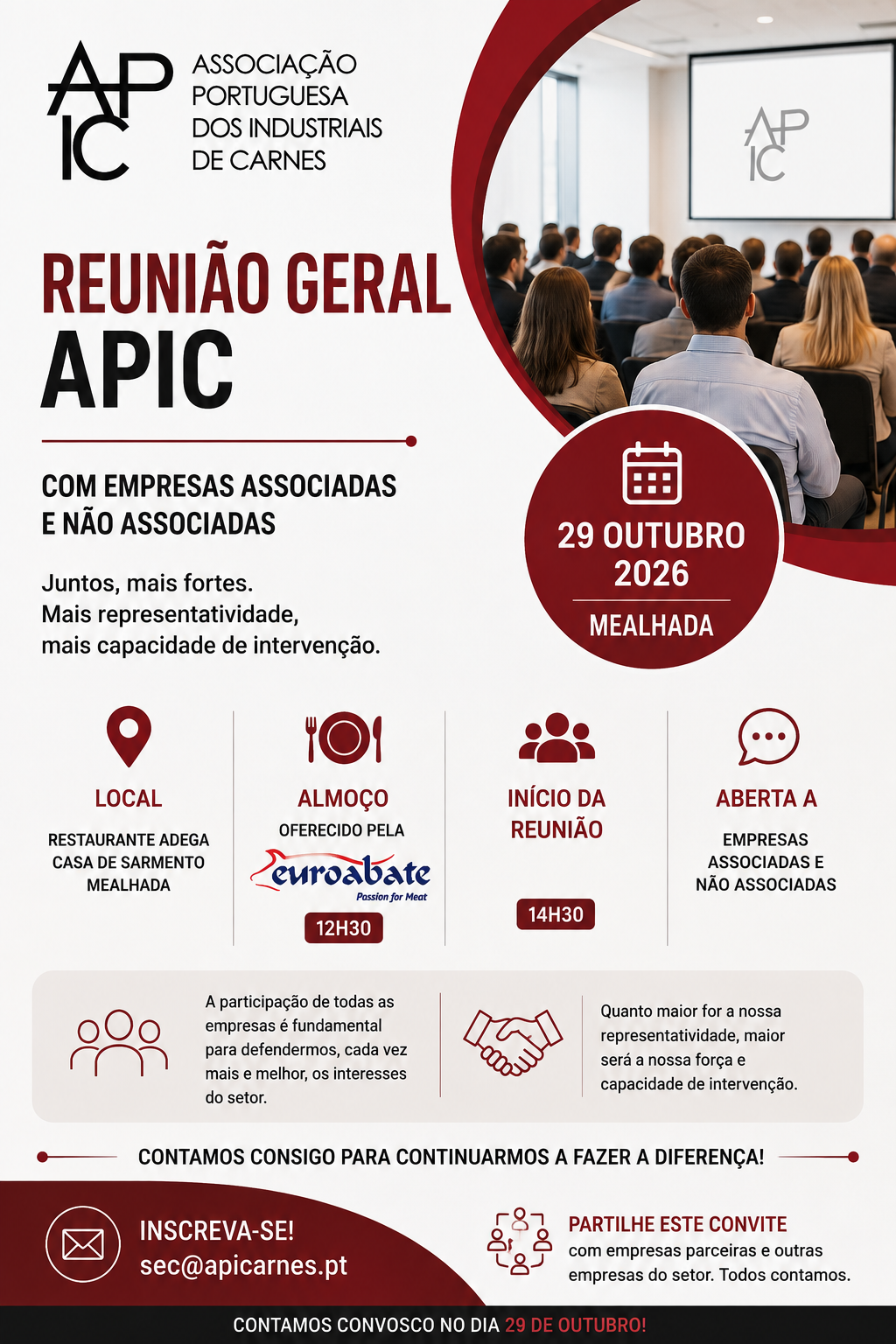 APIC

ASSOCIAÇÃO
PORTUGUESA
DOS INDUSTRIAIS
DE CARNES

REUNIÃO GERAL
APIC

COM EMPRESAS ASSOCIADAS
E NÃO ASSOCIADAS

Juntos, mais fortes.
Mais representatividade,
mais capacidade de intervenção.

29 OUTUBRO
2026
MEALHADA

LOCAL
RESTAURANTE ADEGA
CASA DE SARMENTO
MEALHADA

ALMOÇO
OFERECIDO PELA
euroabate
Passion for Meat
12H30

INÍCIO DA
REUNIÃO
14H30

ABERTA A
EMPRESAS
ASSOCIADAS E
NÃO ASSOCIADAS

A participação de todas as empresas é fundamental para defendermos, cada vez mais e melhor, os interesses do setor.

Quanto maior for a nossa representatividade, maior será a nossa força e capacidade de intervenção.

CONTAMOS CONSIGO PARA CONTINUARMOS A FAZER A DIFERENÇA!

INSCREVA-SE!
sec@apicarnes.pt

PARTILHE ESTE CONVITE
com empresas parceiras e outras empresas do setor. Todos contamos.

CONTAMOS CONVOSCO NO DIA 29 DE OUTUBRO!